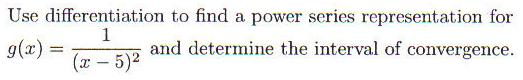 Use differentiation to find a power series representation for $g(x) = \frac{1}{(x-5)^2}$ and determine the interval of convergence.